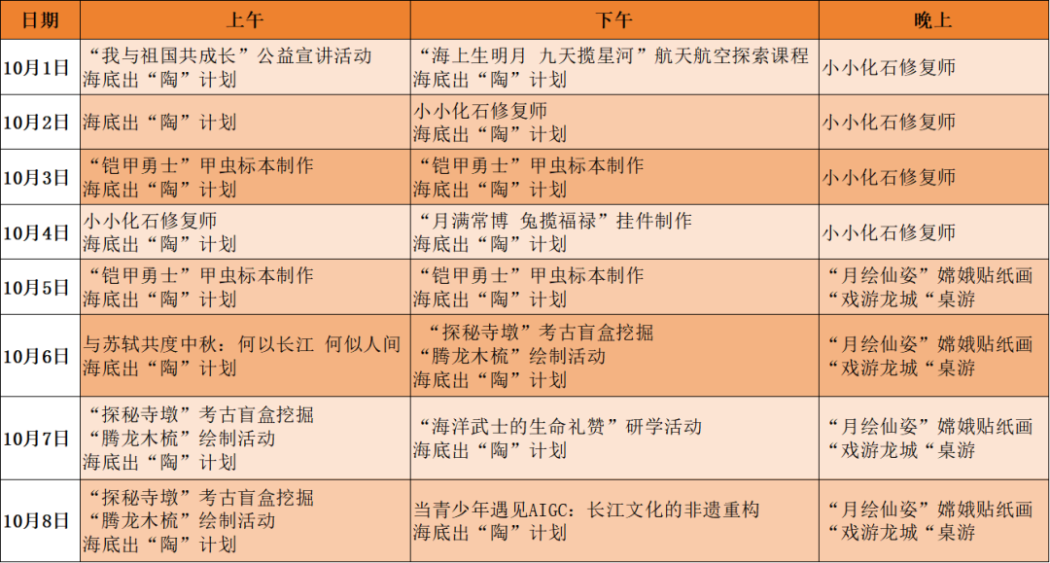 | 日期 | 上午 | 下午 | 晚上 |
|---|---|---|---|
| 10月1日 | “我与祖国共成长”公益宣讲活动 海底出“陶”计划 | “海上生明月 九天揽星河”航天航空探索课程 海底出“陶”计划 | 小小化石修复师 |
| 10月2日 | 海底出“陶”计划 | 小小化石修复师 海底出“陶”计划 | 小小化石修复师 |
| 10月3日 | “铠甲勇士”甲虫标本制作 海底出“陶”计划 | “铠甲勇士”甲虫标本制作 海底出“陶”计划 | 小小化石修复师 |
| 10月4日 | 小小化石修复师 海底出“陶”计划 | “月满常博 兔揽福禄”挂件制作 海底出“陶”计划 | 小小化石修复师 |
| 10月5日 | “铠甲勇士”甲虫标本制作 海底出“陶”计划 | “铠甲勇士”甲虫标本制作 海底出“陶”计划 | “月绘仙姿”嫦娥贴纸画 “戏游龙城“桌游 |
| 10月6日 | 与苏轼共度中秋：何以长江 何似人间 海底出“陶”计划 | “探秘寺墩”考古盲盒挖掘 “腾龙木梳”绘制活动 海底出“陶”计划 | “月绘仙姿”嫦娥贴纸画 “戏游龙城“桌游 |
| 10月7日 | “探秘寺墩”考古盲盒挖掘 “腾龙木梳”绘制活动 海底出“陶”计划 | “海洋武士的生命礼赞”研学活动 海底出“陶”计划 | “月绘仙姿”嫦娥贴纸画 “戏游龙城“桌游 |
| 10月8日 | “探秘寺墩”考古盲盒挖掘 “腾龙木梳”绘制活动 海底出“陶”计划 | 当青少年遇见AIGC：长江文化的非遗重构 海底出“陶”计划 | “月绘仙姿”嫦娥贴纸画 “戏游龙城“桌游 |